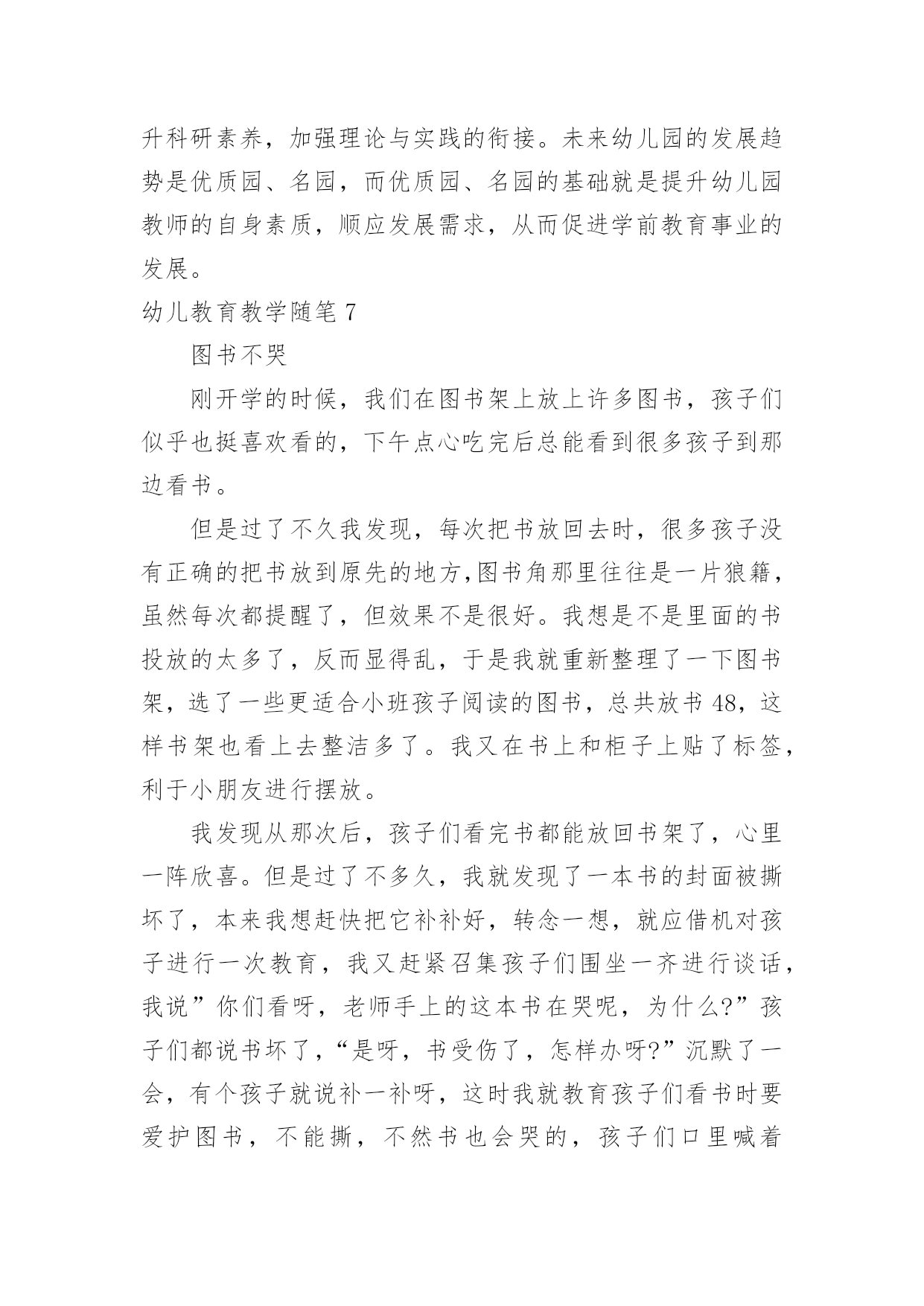 升科研素养，加强理论与实践的衔接。未来幼儿园的发展趋势是优质园、名园，而优质园、名园的基础就是提升幼儿园教师的自身素质，顺应发展需求，从而促进学前教育事业的发展。

幼儿教育教学随笔 7

图书不哭

刚开学的时候，我们在图书架上放上许多图书，孩子们似乎也挺喜欢看的，下午点心吃完后总能看到很多孩子到那边看书。

但是过了不久我发现，每次把书放回去时，很多孩子没有正确的把书放到原先的地方,图书角那里往往是一片狼籍，虽然每次都提醒了，但效果不是很好。我想是不是里面的书投放的太多了，反而显得乱，于是我就重新整理了一下图书架，选了一些更适合小班孩子阅读的图书，总共放书 48，这样书架也看上去整洁多了。我又在书上和柜子上贴了标签，利于小朋友进行摆放。

我发现从那次后，孩子们看完书都能放回书架了，心里一阵欣喜。但是过了不多久，我就发现了一本书的封面被撕坏了，本来我想赶快把它补补好，转念一想，就应借机对孩子进行一次教育，我又赶紧召集孩子们围坐一齐进行谈话，我说”你们看呀，老师手上的这本书在哭呢，为什么?”孩子们都说书坏了，“是呀，书受伤了，怎样办呀?”沉默了一会，有个孩子就说补一补呀，这时我就教育孩子们看书时要爱护图书，不能撕，不然书也会哭的，孩子们口里喊着